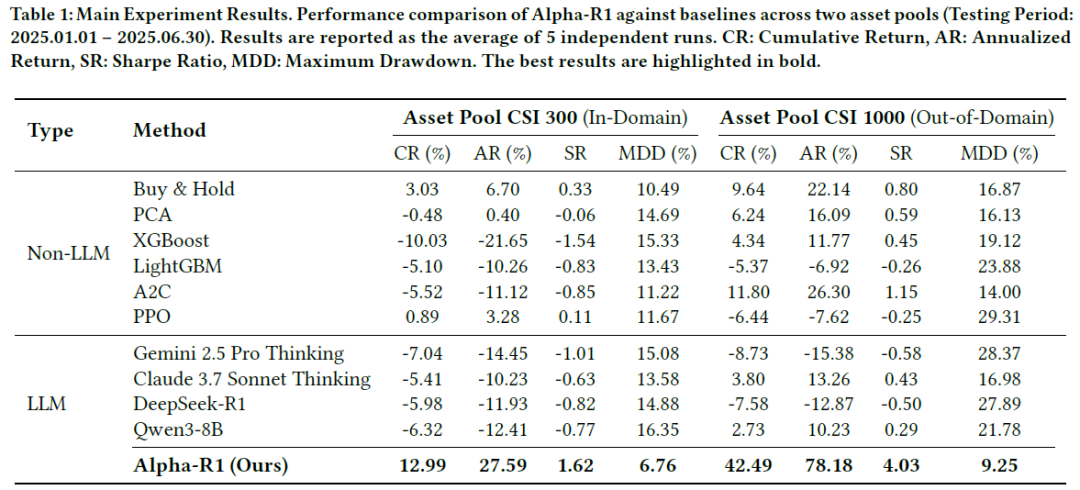 Table 1: Main Experiment Results. Performance comparison of Alpha-R1 against baselines across two asset pools (Testing Period: 2025.01.01 – 2025.06.30). Results are reported as the average of 5 independent runs. CR: Cumulative Return, AR: Annualized Return, SR: Sharpe Ratio, MDD: Maximum Drawdown. The best results are highlighted in bold.

| Type | Method | Asset Pool CSI 300 (In-Domain) | | | | Asset Pool CSI 1000 (Out-of-Domain) | | | |
|---|---|---|---|---|---|---|---|---|---|
| | | CR (%) | AR (%) | SR | MDD (%) | CR (%) | AR (%) | SR | MDD (%) |
| Non-LLM | Buy & Hold | 3.03 | 6.70 | 0.33 | 10.49 | 9.64 | 22.14 | 0.80 | 16.87 |
| | PCA | -0.48 | 0.40 | -0.06 | 14.69 | 6.24 | 16.09 | 0.59 | 16.13 |
| | XGBoost | -10.03 | -21.65 | -1.54 | 15.33 | 4.34 | 11.77 | 0.45 | 19.12 |
| | LightGBM | -5.10 | -10.26 | -0.83 | 13.43 | -5.37 | -6.92 | -0.26 | 23.88 |
| | A2C | -5.52 | -11.12 | -0.85 | 11.22 | 11.80 | 26.30 | 1.15 | 14.00 |
| | PPO | 0.89 | 3.28 | 0.11 | 11.67 | -6.44 | -7.62 | -0.25 | 29.31 |
| LLM | Gemini 2.5 Pro Thinking | -7.04 | -14.45 | -1.01 | 15.08 | -8.73 | -15.38 | -0.58 | 28.37 |
| | Claude 3.7 Sonnet Thinking | -5.41 | -10.23 | -0.63 | 13.58 | 3.80 | 13.26 | 0.43 | 16.98 |
| | DeepSeek-R1 | -5.98 | -11.93 | -0.82 | 14.88 | -7.58 | -12.87 | -0.50 | 27.89 |
| | Qwen3-8B | -6.32 | -12.41 | -0.77 | 16.35 | 2.73 | 10.23 | 0.29 | 21.78 |
| | Alpha-R1 (Ours) | 12.99 | 27.59 | 1.62 | 6.76 | 42.49 | 78.18 | 4.03 | 9.25 |